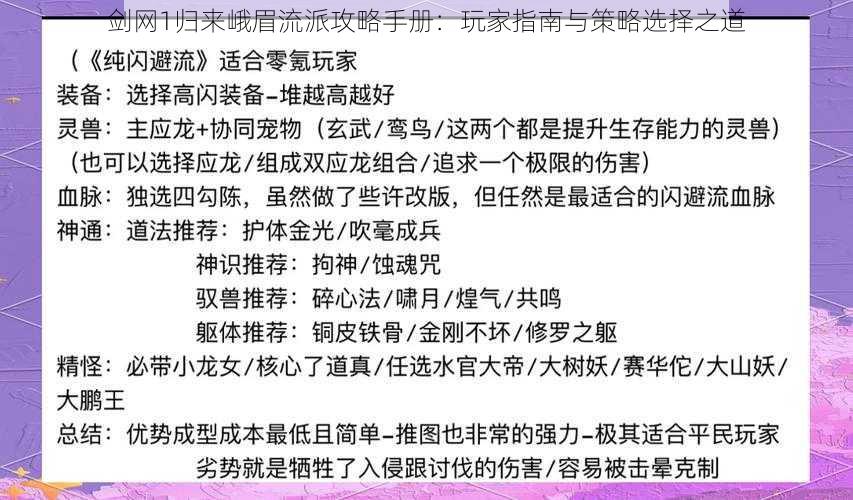 剑网1归来峨眉流派攻略手册：玩家指南与策略选择之道

（《纯闪避流》适合零氪玩家
装备：选择高闪装备-堆越高越好
灵兽：主应龙+协同宠物（玄武/鸾鸟/这两个都是提升生存能力的灵兽）
（也可以选择应龙/组成双应龙组合/追求一个极限的伤害）
血脉：独选四勾陈，虽然做了些许改版，但任然是最适合的闪避流血脉
神通：道法推荐：护体金光/吹毫成兵
神识推荐：拘神/蚀魂咒
驭兽推荐：碎心法/啸月/煌气/共鸣
躯体推荐：铜皮铁骨/金刚不坏/修罗之躯
精怪：必带小龙女/核心了道真/任选水官大帝/大树妖/赛华佗/大山妖/大鹏王
总结：优势成型成本最低且简单-推图也非常的强力-极其适合平民玩家
劣势就是牺牲了入侵跟讨伐的伤害/容易被击晕克制